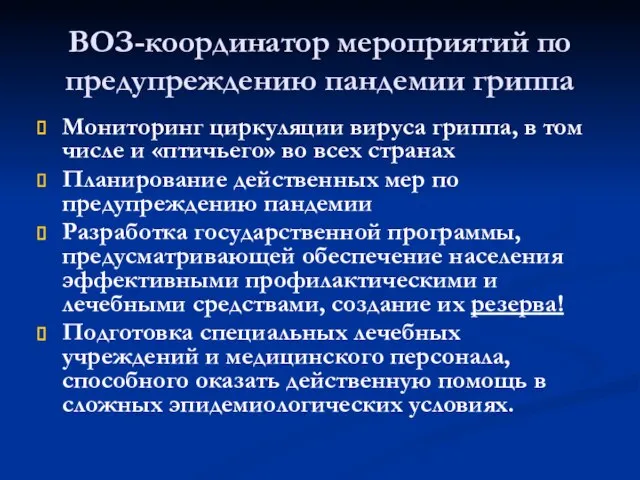 ВОЗ-координатор мероприятий по предупреждению пандемии гриппа

Мониторинг циркуляции вируса гриппа, в том числе и «птичьего» во всех странах

Планирование действенных мер по предупреждению пандемии

Разработка государственной программы, предусматривающей обеспечение населения эффективными профилактическими и лечебными средствами, создание их резерва!

Подготовка специальных лечебных учреждений и медицинского персонала, способного оказать действенную помощь в сложных эпидемиологических условиях.